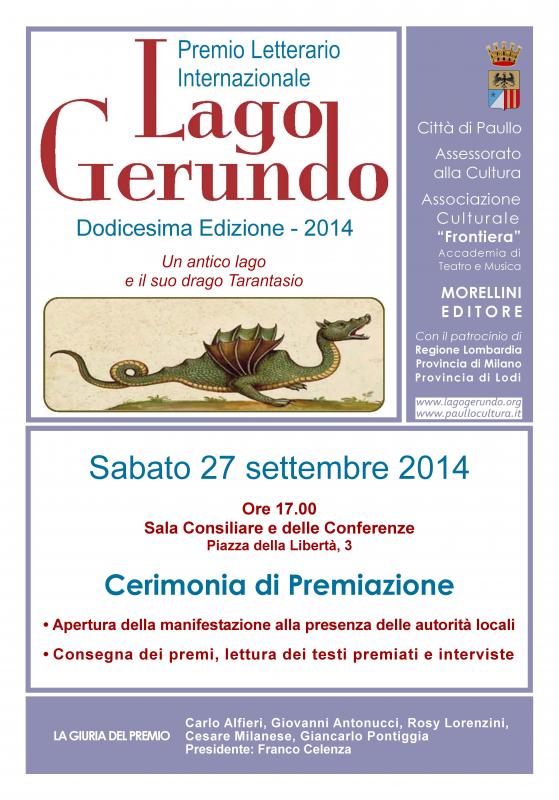 Premio Letterario
Internazionale

Lago
Gerundo

Dodicesima Edizione - 2014

Un antico lago
e il suo drago Tarantasio

Città di Paullo

Assessorato
alla Cultura

Associazione
Culturale
"Frontiera"
Accademia di
Teatro e Musica

MORELLINI
EDITORE

Con il patrocinio di
Regione Lombardia
Provincia di Milano
Provincia di Lodi

www.lagogerundo.org
www.paullocultura.it

Sabato 27 settembre 2014

Ore 17.00
Sala Consiliare e delle Conferenze
Piazza della Libertà, 3

Cerimonia di Premiazione

• Apertura della manifestazione alla presenza delle autorità locali

• Consegna dei premi, lettura dei testi premiati e interviste

LA GIURIA DEL PREMIO

Carlo Alfieri, Giovanni Antonucci, Rosy Lorenzini,
Cesare Milanese, Giancarlo Pontiggia
Presidente: Franco Celenza